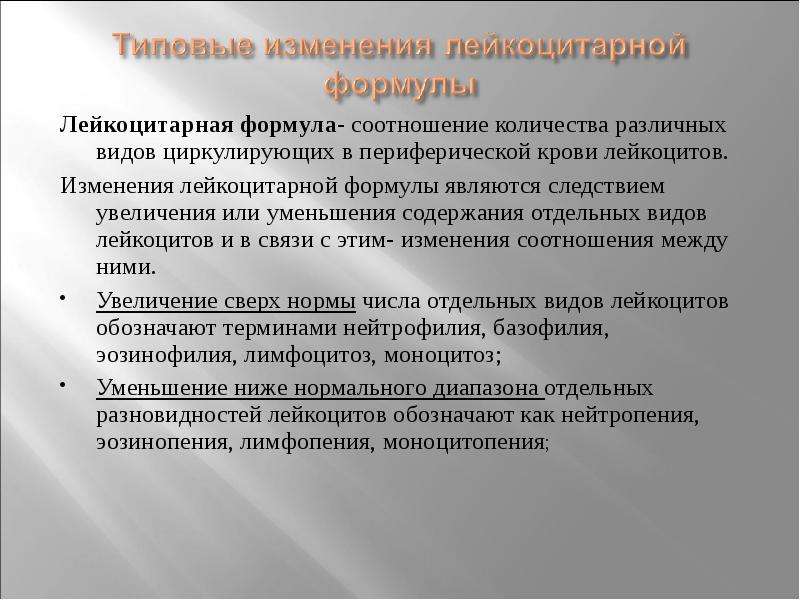 Типовые изменения лейкоцитарной формулы

Лейкоцитарная формула- соотношение количества различных видов циркулирующих в периферической крови лейкоцитов.

Изменения лейкоцитарной формулы являются следствием увеличения или уменьшения содержания отдельных видов лейкоцитов и в связи с этим- изменения соотношения между ними.

• Увеличение сверх нормы числа отдельных видов лейкоцитов обозначают терминами нейтрофилия, базофилия, эозинофилия, лимфоцитоз, моноцитоз;

• Уменьшение ниже нормального диапазона отдельных разновидностей лейкоцитов обозначают как нейтропения, эозинопения, лимфопения, моноцитопения;